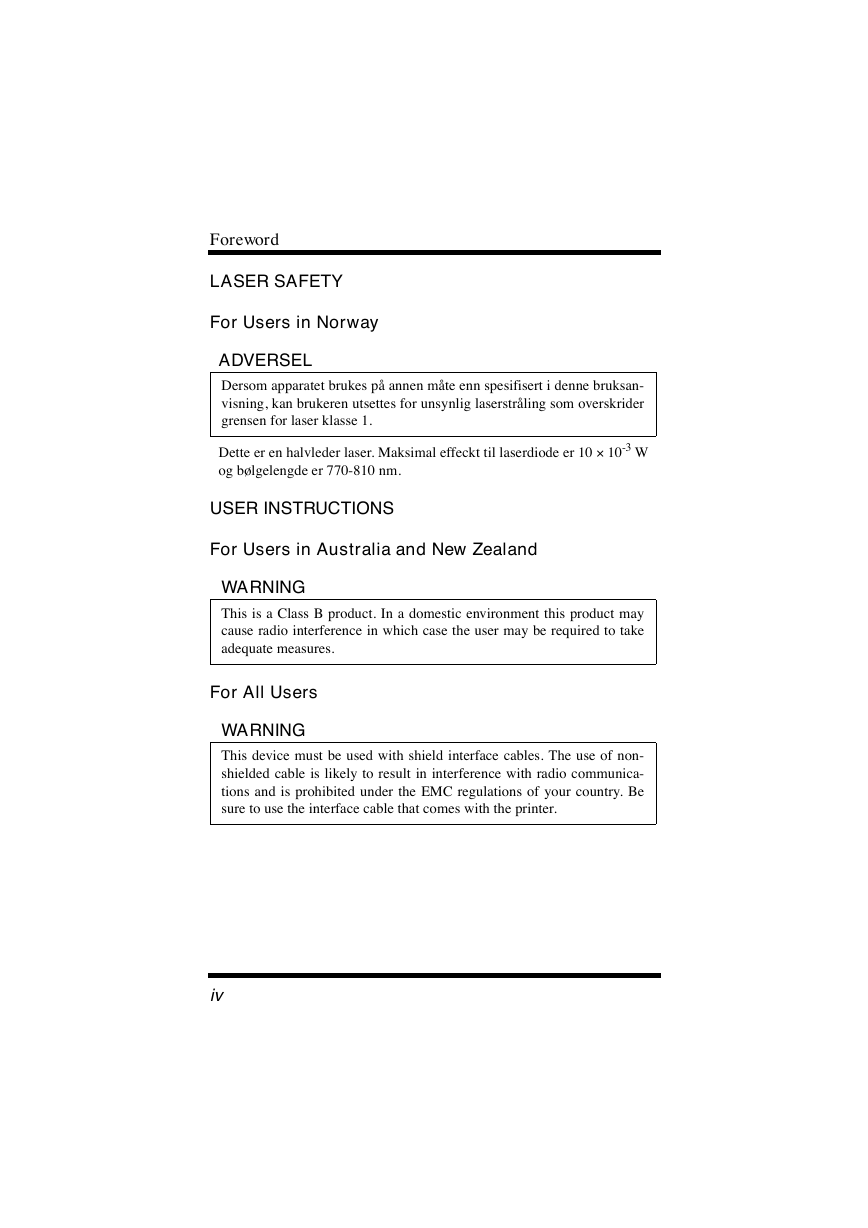 Foreword

LASER SAFETY

For Users in Norway

ADVERSEL

Dersom apparatet brukes på annen måte enn spesifisert i denne bruksanvisning, kan brukeren utsettes for unsynlig laserstråling som overskrider grensen for laser klasse 1.

Dette er en halvleder laser. Maksimal effeckt til laserdiode er $10 \times 10^{-3}$ W og bølgelengde er 770-810 nm.

USER INSTRUCTIONS

For Users in Australia and New Zealand

WARNING

This is a Class B product. In a domestic environment this product may cause radio interference in which case the user may be required to take adequate measures.

For All Users

WARNING

This device must be used with shield interface cables. The use of non-shielded cable is likely to result in interference with radio communications and is prohibited under the EMC regulations of your country. Be sure to use the interface cable that comes with the printer.

iv